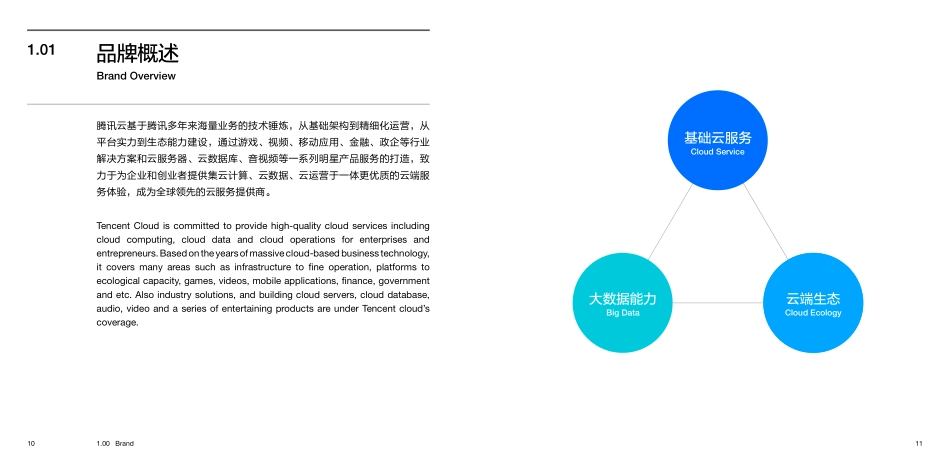 1.01 品牌概述
Brand Overview

腾讯云基于腾讯多年来海量业务的技术锤炼，从基础架构到精细化运营，从平台实力到生态能力建设，通过游戏、视频、移动应用、金融、政企等行业解决方案和云服务器、云数据库、音视频等一系列明星产品服务的打造，致力于为企业和创业者提供集云计算、云数据、云运营于一体更优质的云端服务体验，成为全球领先的云服务提供商。

Tencent Cloud is committed to provide high-quality cloud services including cloud computing, cloud data and cloud operations for enterprises and entrepreneurs. Based on the years of massive cloud-based business technology, it covers many areas such as infrastructure to fine operation, platforms to ecological capacity, games, videos, mobile applications, finance, government and etc. Also industry solutions, and building cloud servers, cloud database, audio, video and a series of entertaining products are under Tencent cloud's coverage.

基础云服务
Cloud Service

大数据能力
Big Data

云端生态
Cloud Ecology

10 1.00 Brand

11